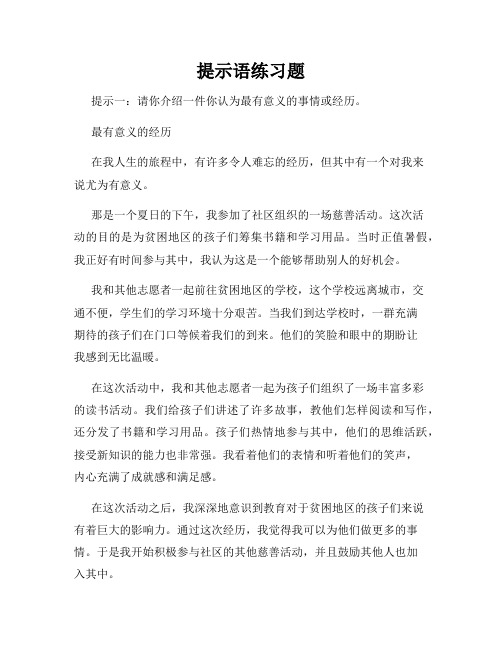 提示语练习题

提示一：请你介绍一件你认为最有意义的事情或经历。

最有意义的经历

在我人生的旅程中，有许多令人难忘的经历，但其中有一个对我来说尤为有意义。

那是一个夏日的下午，我参加了社区组织的一场慈善活动。这次活动的目的是为贫困地区的孩子们筹集书籍和学习用品。当时正值暑假，我正好有时间参与其中，我认为这是一个能够帮助别人的好机会。

我和其他志愿者一起前往贫困地区的学校，这个学校远离城市，交通不便，学生们的学习环境十分艰苦。当我们到达学校时，一群充满期待的孩子们在门口等候着我们的到来。他们的笑脸和眼中的期盼让我感到无比温暖。

在这次活动中，我和其他志愿者一起为孩子们组织了一场丰富多彩的读书活动。我们给孩子们讲述了许多故事，教他们怎样阅读和写作，还分发了书籍和学习用品。孩子们热情地参与其中，他们的思维活跃，接受新知识的能力也非常强。我看着他们的表情和听着他们的笑声，内心充满了成就感和满足感。

在这次活动之后，我深深地意识到教育对于贫困地区的孩子们来说有着巨大的影响力。通过这次经历，我觉得我可以为他们做更多的事情。于是我开始积极参与社区的其他慈善活动，并且鼓励其他人也加入其中。